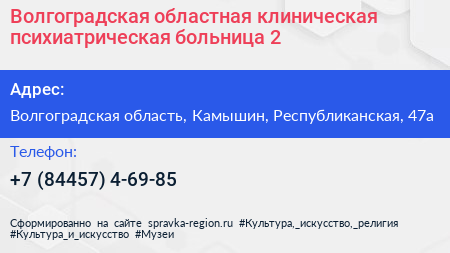 Волгоградская областная клиническая психиатрическая больница 2

Адрес:

Волгоградская область, Камышин, Республиканская, 47а

Телефон:

+7 (84457) 4-69-85

Сформированно на сайте spravka-region.ru #Культура,_искусство,_религия #Культура_и_искусство #Музеи